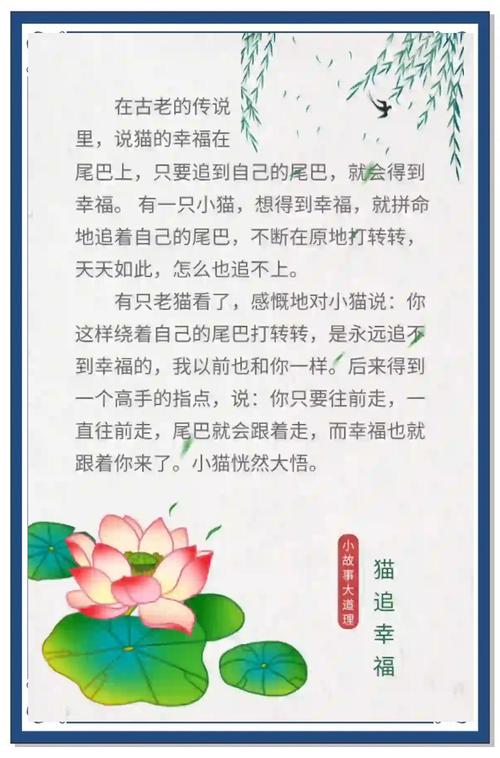 在古老的传说里，说猫的幸福在尾巴上，只要追到自己的尾巴，就会得到幸福。有一只小猫，想得到幸福，就拼命地追着自己的尾巴，不断在原地打转转，天天如此，怎么也追不上。

有只老猫看了，感慨地对小猫说：你这样绕着自己的尾巴打转转，是永远追不到幸福的，我以前也和你一样。后来得到一个高手的指点，说：你只要往前走，一直往前走，尾巴就会跟着走，而幸福也就跟着你来了。小猫恍然大悟。

小故事大道理

猫追幸福